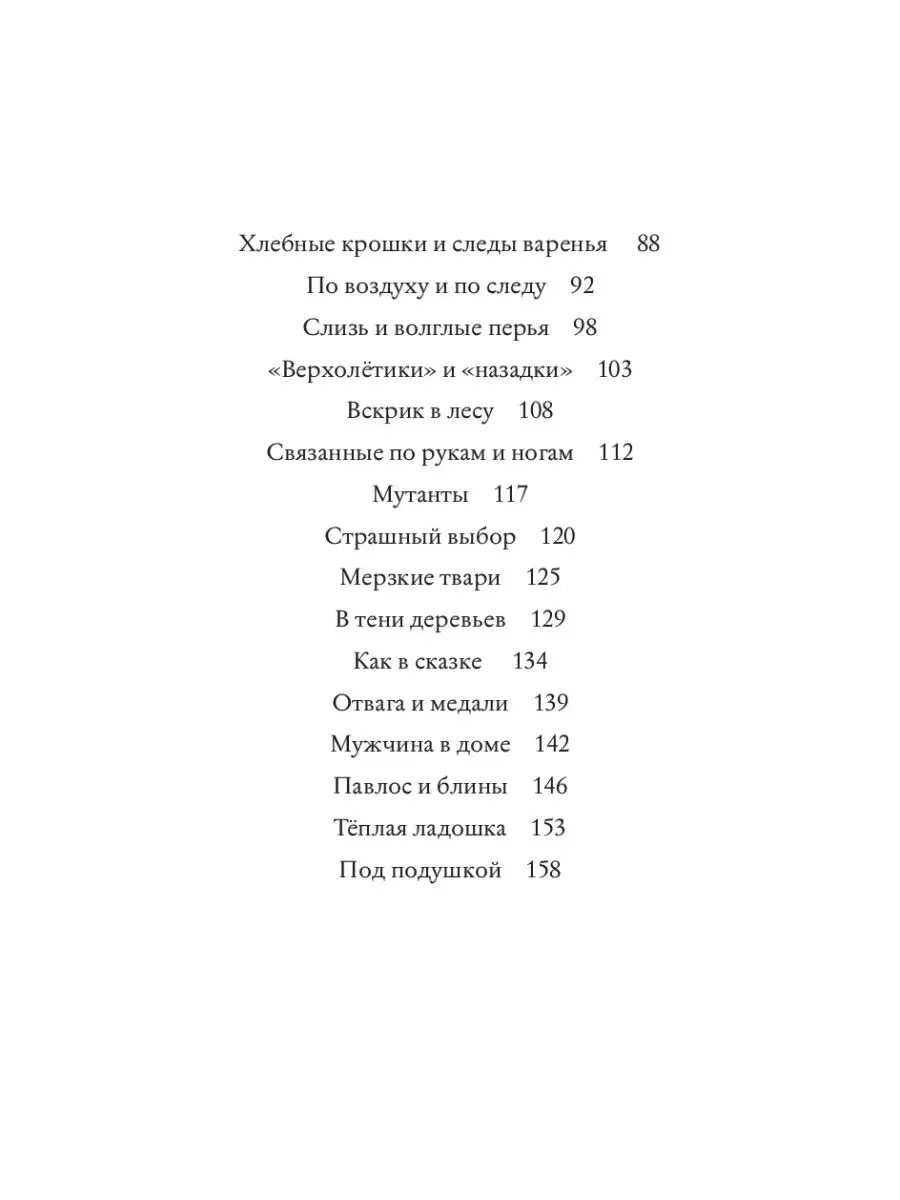 Хлебные крошки и следы варенья 88

По воздуху и по следу 92

Слизь и волглые перья 98

«Верхолётики» и «назадки» 103

Вскрик в лесу 108

Связанные по рукам и ногам 112

Мутанты 117

Страшный выбор 120

Мерзкие твари 125

В тени деревьев 129

Как в сказке 134

Отвага и медали 139

Мужчина в доме 142

Павлос и блины 146

Тёплая ладошка 153

Под подушкой 158